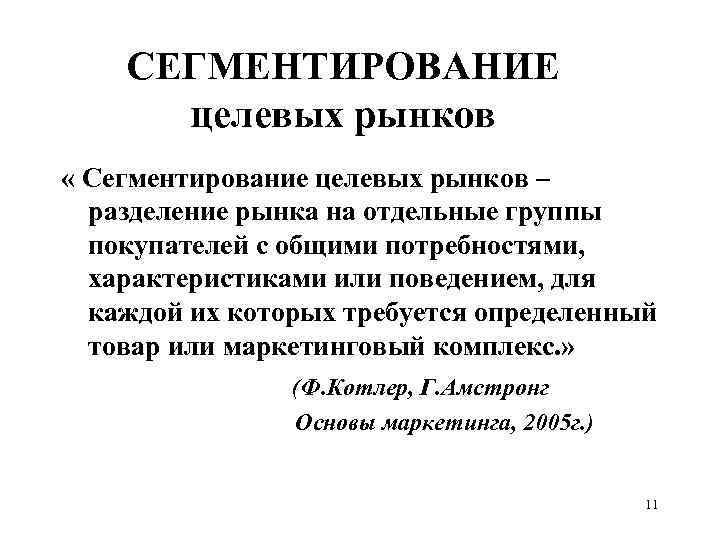 СЕГМЕНТИРОВАНИЕ целевых рынков

« Сегментирование целевых рынков – разделение рынка на отдельные группы покупателей с общими потребностями, характеристиками или поведением, для каждой их которых требуется определенный товар или маркетинговый комплекс.»

(Ф.Котлер, Г.Амстронг Основы маркетинга, 2005г.)

11